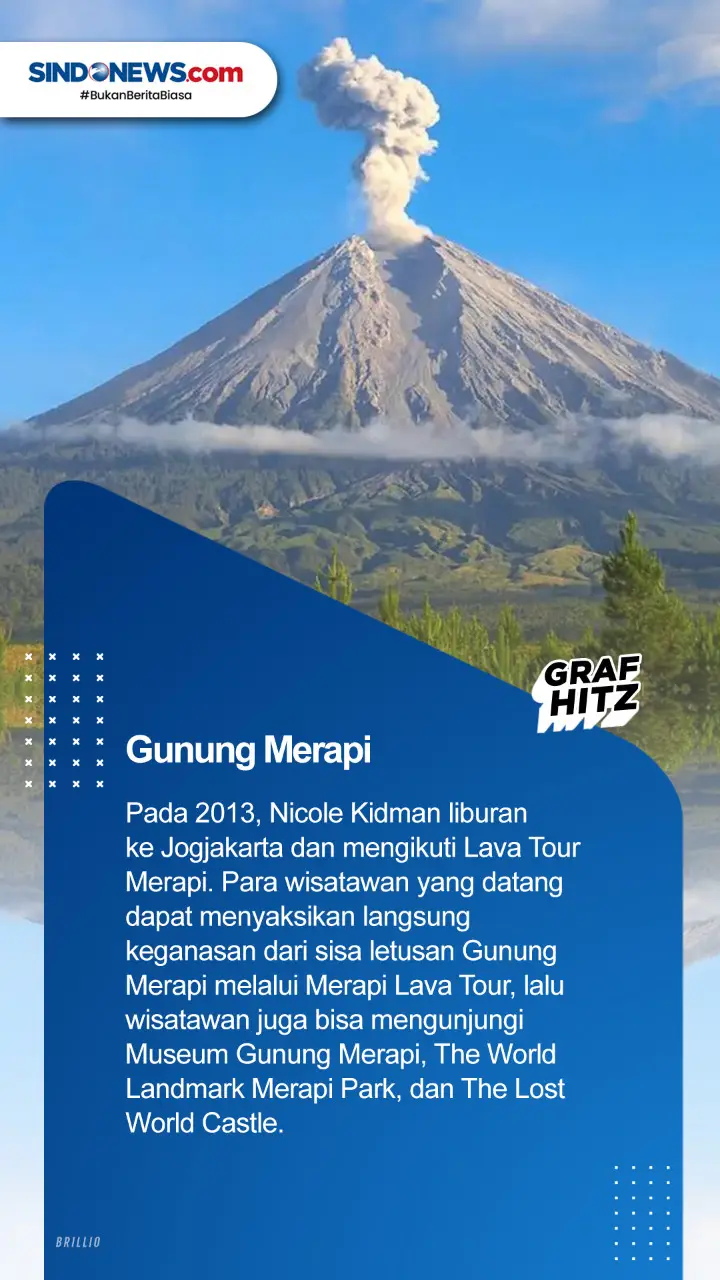 SINDONEWS.com
#BukanBeritaBiasa

GRAF HITZ

Gunung Merapi

Pada 2013, Nicole Kidman liburan ke Jogjakarta dan mengikuti Lava Tour Merapi. Para wisatawan yang datang dapat menyaksikan langsung keganasan dari sisa letusan Gunung Merapi melalui Merapi Lava Tour, lalu wisatawan juga bisa mengunjungi Museum Gunung Merapi, The World Landmark Merapi Park, dan The Lost World Castle.

BRILLIO